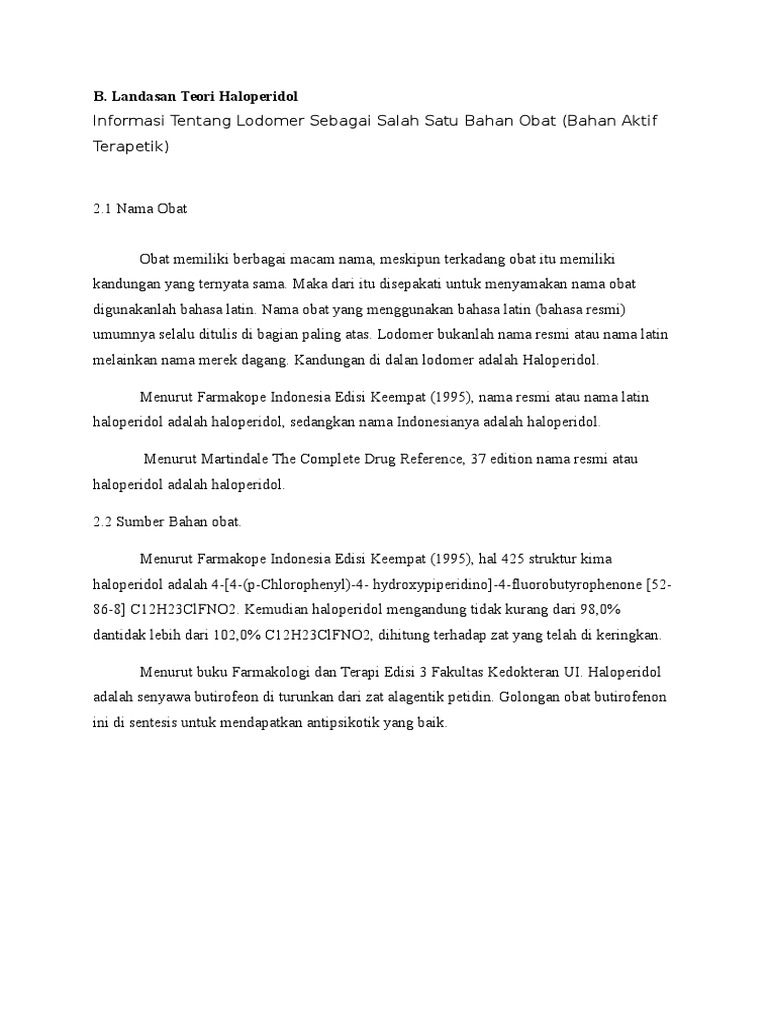 B. Landasan Teori Haloperidol

Informasi Tentang Lodomer Sebagai Salah Satu Bahan Obat (Bahan Aktif Terapetik)

2.1 Nama Obat

Obat memiliki berbagai macam nama, meskipun terkadang obat itu memiliki kandungan yang ternyata sama. Maka dari itu disepakati untuk menyamakan nama obat digunakanlah bahasa latin. Nama obat yang menggunakan bahasa latin (bahasa resmi) umumnya selalu ditulis di bagian paling atas. Lodomer bukanlah nama resmi atau nama latin melainkan nama merek dagang. Kandungan di dalan lodomer adalah Haloperidol.

Menurut Farmakope Indonesia Edisi Keempat (1995), nama resmi atau nama latin haloperidol adalah haloperidol, sedangkan nama Indonesianya adalah haloperidol.

Menurut Martindale The Complete Drug Reference, 37 edition nama resmi atau haloperidol adalah haloperidol.

2.2 Sumber Bahan obat.

Menurut Farmakope Indonesia Edisi Keempat (1995), hal 425 struktur kima haloperidol adalah 4-[4-(p-Chlorophenyl)-4- hydroxypiperidino]-4-fluorobutyrophenone [52-86-8] C12H23ClFNO2. Kemudian haloperidol mengandung tidak kurang dari 98,0% dantidak lebih dari 102,0% C12H23ClFNO2, dihitung terhadap zat yang telah di keringkan.

Menurut buku Farmakologi dan Terapi Edisi 3 Fakultas Kedokteran UI. Haloperidol adalah senyawa butirofeon di turunkan dari zat alagentik petidin. Golongan obat butirofenon ini di sentesis untuk mendapatkan antipsikotik yang baik.